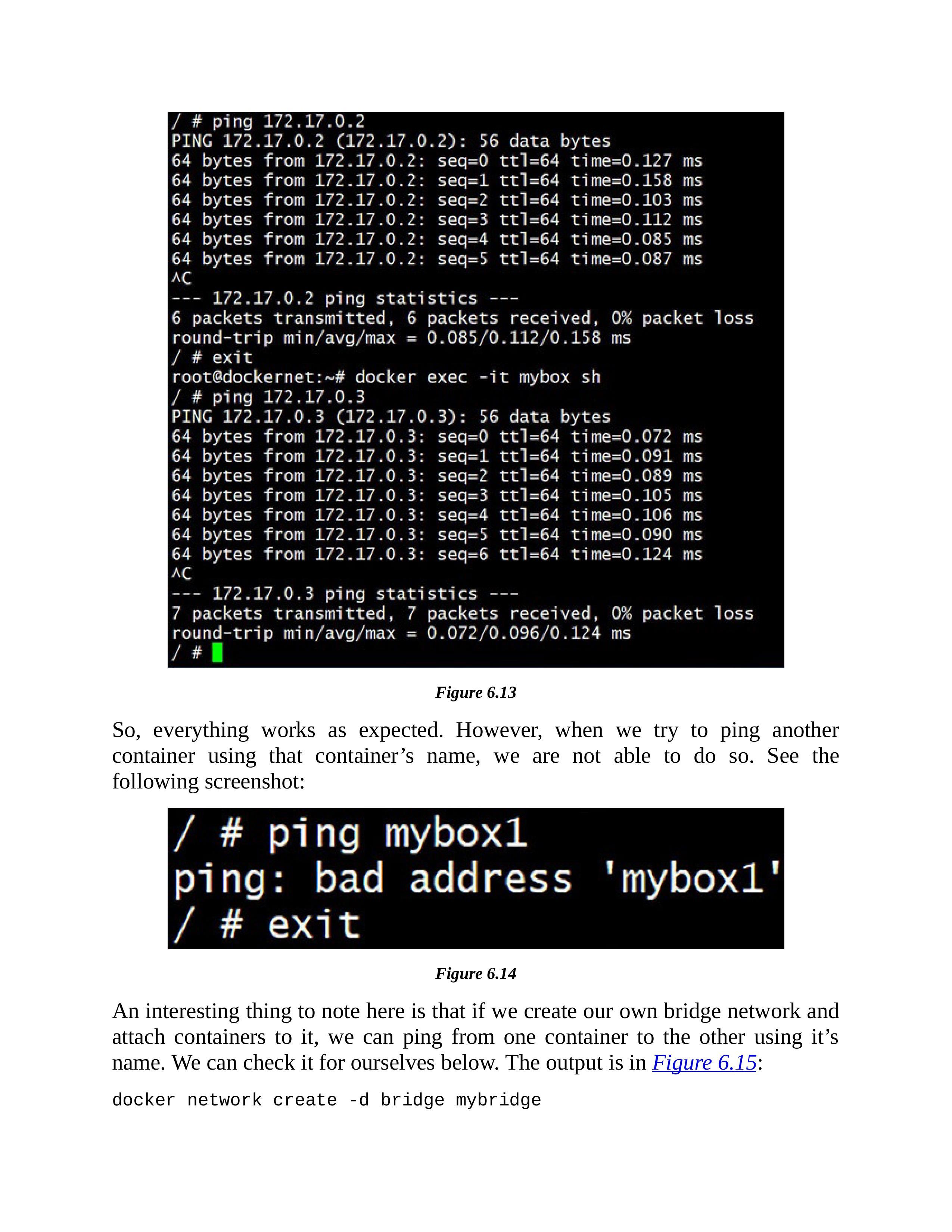 / # ping 172.17.0.2
PING 172.17.0.2 (172.17.0.2): 56 data bytes
64 bytes from 172.17.0.2: seq=0 ttl=64 time=0.127 ms
64 bytes from 172.17.0.2: seq=1 ttl=64 time=0.158 ms
64 bytes from 172.17.0.2: seq=2 ttl=64 time=0.103 ms
64 bytes from 172.17.0.2: seq=3 ttl=64 time=0.112 ms
64 bytes from 172.17.0.2: seq=4 ttl=64 time=0.085 ms
64 bytes from 172.17.0.2: seq=5 ttl=64 time=0.087 ms
^C
--- 172.17.0.2 ping statistics ---
6 packets transmitted, 6 packets received, 0% packet loss
round-trip min/avg/max = 0.085/0.112/0.158 ms
/ # exit
root@dockernet:~# docker exec -it mybox sh
/ # ping 172.17.0.3
PING 172.17.0.3 (172.17.0.3): 56 data bytes
64 bytes from 172.17.0.3: seq=0 ttl=64 time=0.072 ms
64 bytes from 172.17.0.3: seq=1 ttl=64 time=0.091 ms
64 bytes from 172.17.0.3: seq=2 ttl=64 time=0.089 ms
64 bytes from 172.17.0.3: seq=3 ttl=64 time=0.105 ms
64 bytes from 172.17.0.3: seq=4 ttl=64 time=0.106 ms
64 bytes from 172.17.0.3: seq=5 ttl=64 time=0.090 ms
64 bytes from 172.17.0.3: seq=6 ttl=64 time=0.124 ms
^C
--- 172.17.0.3 ping statistics ---
7 packets transmitted, 7 packets received, 0% packet loss
round-trip min/avg/max = 0.072/0.096/0.124 ms
/ #

Figure 6.13

So, everything works as expected. However, when we try to ping another container using that container’s name, we are not able to do so. See the following screenshot:

/ # ping mybox1
ping: bad address 'mybox1'
/ # exit

Figure 6.14

An interesting thing to note here is that if we create our own bridge network and attach containers to it, we can ping from one container to the other using it’s name. We can check it for ourselves below. The output is in Figure 6.15:

docker network create -d bridge mybridge